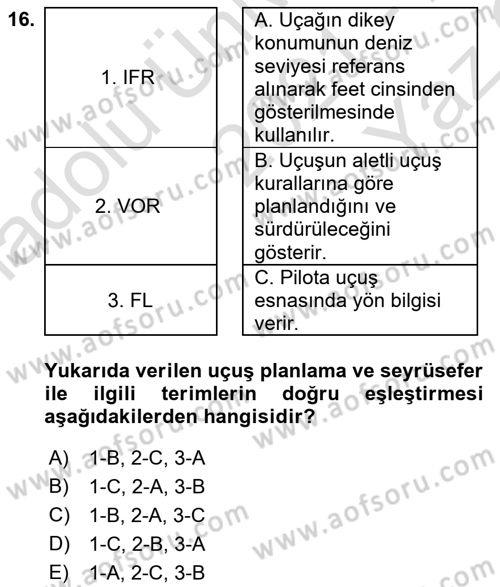 16.

| 1. IFR | A. Uçağın dikey konumunun deniz seviyesi referans alınarak feet cinsinden gösterilmesinde kullanılır. |
|---|---|
| 2. VOR | B. Uçuşun aletli uçuş kurallarına göre planlandığını ve sürdürüleceğini gösterir. |
| 3. FL | C. Pilota uçuş esnasında yön bilgisi verir. |

Yukarıda verilen uçuş planlama ve seyrüsefer ile ilgili terimlerin doğru eşleştirmesi aşağıdakilerden hangisidir?

A) 1-B, 2-C, 3-A
B) 1-C, 2-A, 3-B
C) 1-B, 2-A, 3-C
D) 1-C, 2-B, 3-A
E) 1-A, 2-C, 3-B

www.aofsoru.com